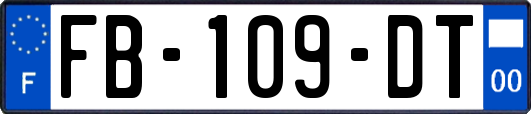 F

FB-109-DT

00